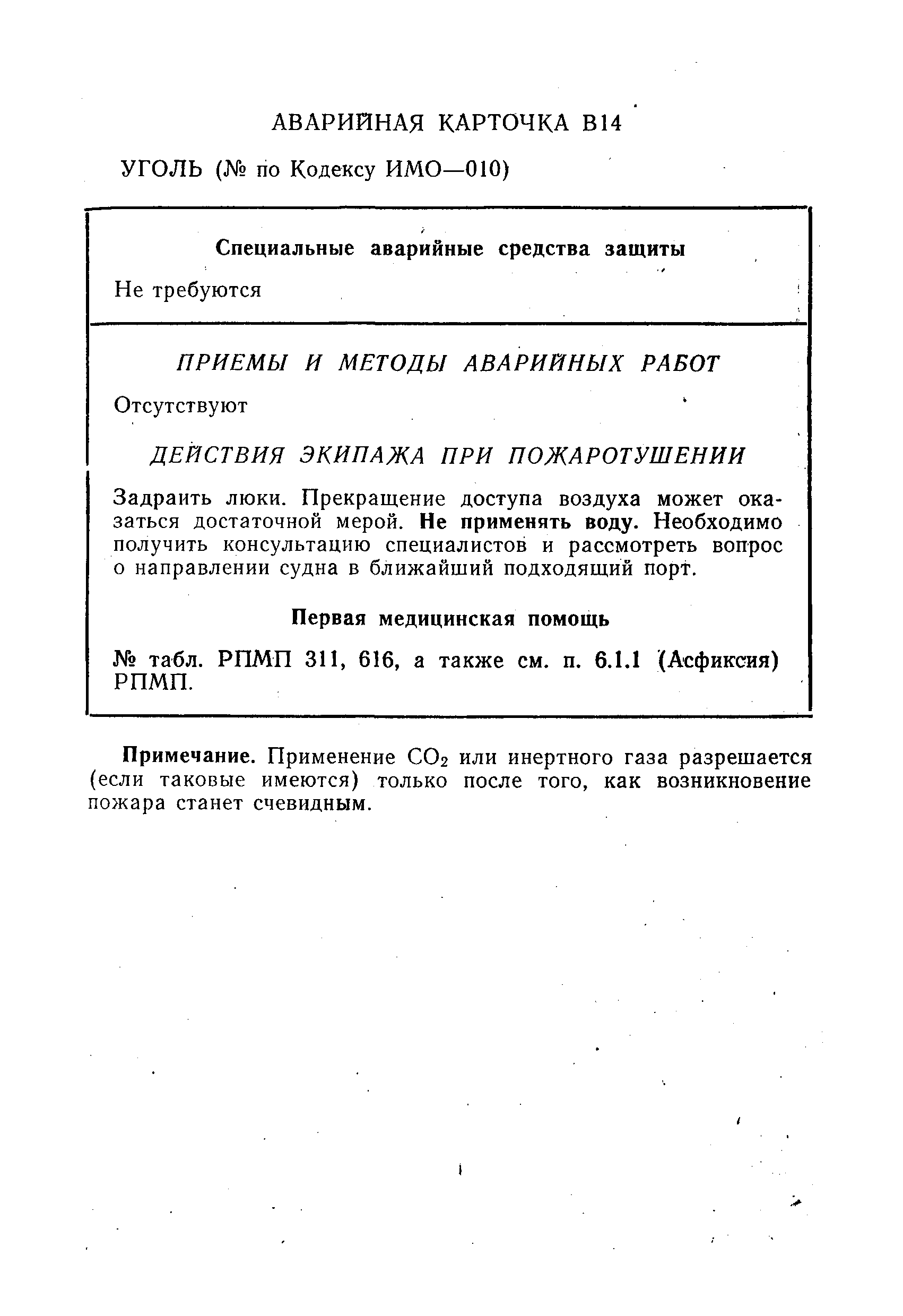 АВАРИЙНАЯ КАРТОЧКА В14

УГОЛЬ (№ по Кодексу ИМО—010)

Специальные аварийные средства защиты

Не требуются

ПРИЕМЫ И МЕТОДЫ АВАРИЙНЫХ РАБОТ

Отсутствуют

ДЕЙСТВИЯ ЭКИПАЖА ПРИ ПОЖАРОТУШЕНИИ

Задраить люки. Прекращение доступа воздуха может оказаться достаточной мерой. Не применять воду. Необходимо получить консультацию специалистов и рассмотреть вопрос о направлении судна в ближайший подходящий порт.

Первая медицинская помощь

№ табл. РПМП 311, 616, а также см. п. 6.1.1 (Асфиксия) РПМП.

Примечание. Применение $CO_2$ или инертного газа разрешается (если таковые имеются) только после того, как возникновение пожара станет счевидным.